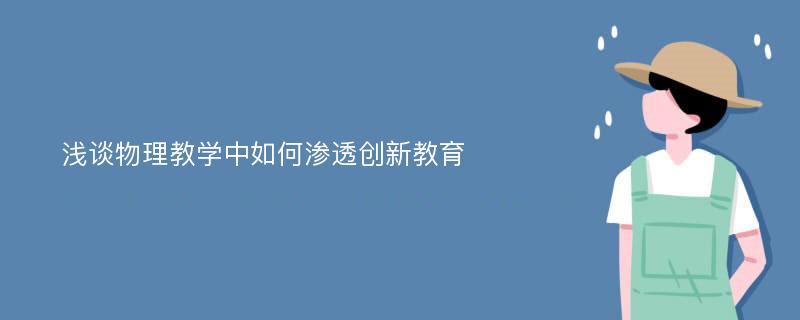 浅谈物理教学中如何渗透创新教育